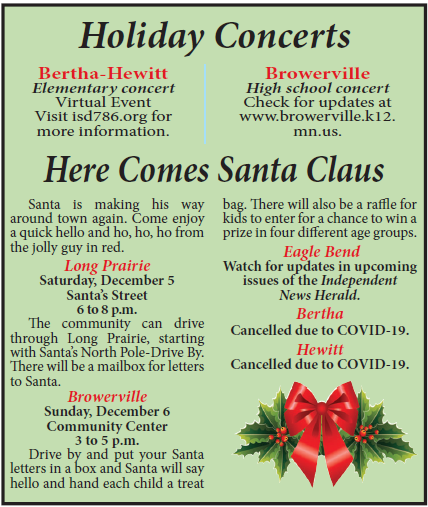 Holiday Concerts

Bertha-Hewitt
Elementary concert
Virtual Event
Visit isd786.org for more information.

Browerville
High school concert
Check for updates at www.browerville.k12.mn.us.

Here Comes Santa Claus

Santa is making his way around town again. Come enjoy a quick hello and ho, ho, ho from the jolly guy in red.

Long Prairie
Saturday, December 5
Santa's Street
6 to 8 p.m.

The community can drive through Long Prairie, starting with Santa's North Pole-Drive By. There will be a mailbox for letters to Santa.

Browerville
Sunday, December 6
Community Center
3 to 5 p.m.

Drive by and put your Santa letters in a box and Santa will say hello and hand each child a treat bag. There will also be a raffle for kids to enter for a chance to win a prize in four different age groups.

Eagle Bend
Watch for updates in upcoming issues of the Independent News Herald.

Bertha
Cancelled due to COVID-19.

Hewitt
Cancelled due to COVID-19.